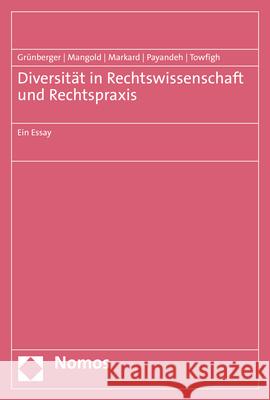 Grünberger | Mangold | Markard | Payandeh | Towfigh

Diversität in Rechtswissenschaft und Rechtspraxis

Ein Essay

Nomos

Kraina Książek